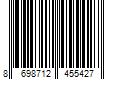 8 698712 455427